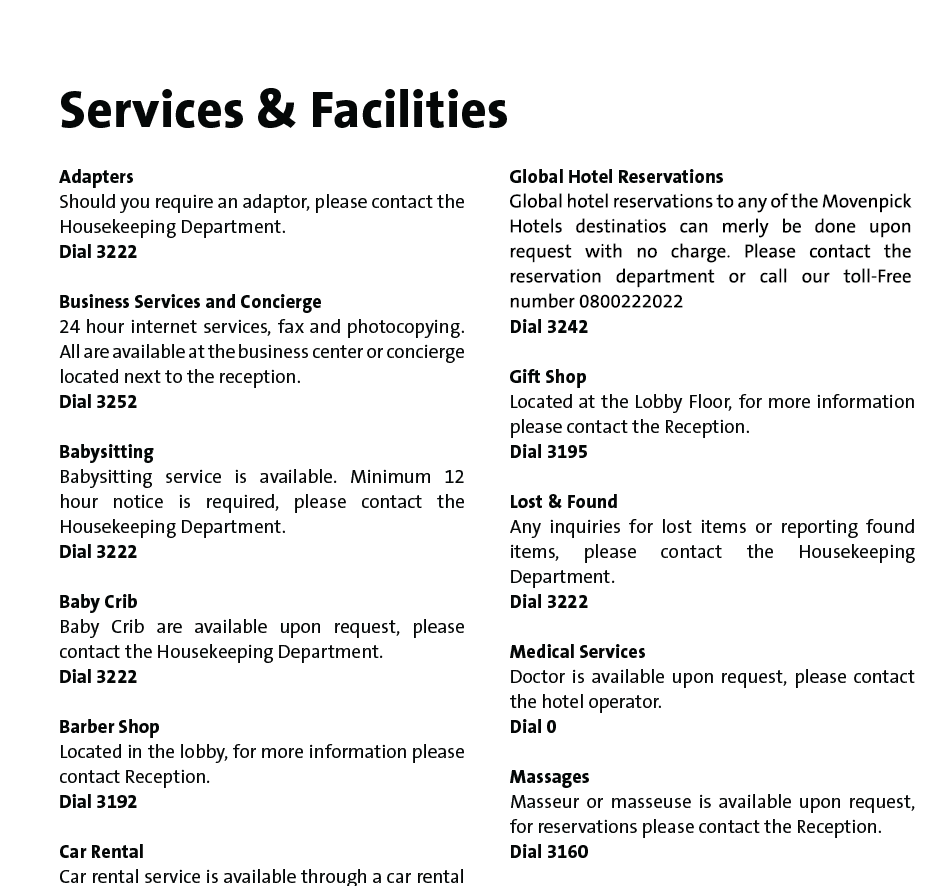 Services & Facilities

Adapters
Should you require an adaptor, please contact the Housekeeping Department.
Dial 3222

Business Services and Concierge
24 hour internet services, fax and photocopying. All are available at the business center or concierge located next to the reception.
Dial 3252

Babysitting
Babysitting service is available. Minimum 12 hour notice is required, please contact the Housekeeping Department.
Dial 3222

Baby Crib
Baby Crib are available upon request, please contact the Housekeeping Department.
Dial 3222

Barber Shop
Located in the lobby, for more information please contact Reception.
Dial 3192

Car Rental
Car rental service is available through a car rental

Global Hotel Reservations
Global hotel reservations to any of the Movenpick Hotels destinatios can merly be done upon request with no charge. Please contact the reservation department or call our toll-Free number 0800222022
Dial 3242

Gift Shop
Located at the Lobby Floor, for more information please contact the Reception.
Dial 3195

Lost & Found
Any inquiries for lost items or reporting found items, please contact the Housekeeping Department.
Dial 3222

Medical Services
Doctor is available upon request, please contact the hotel operator.
Dial 0

Massages
Masseur or masseuse is available upon request, for reservations please contact the Reception.
Dial 3160